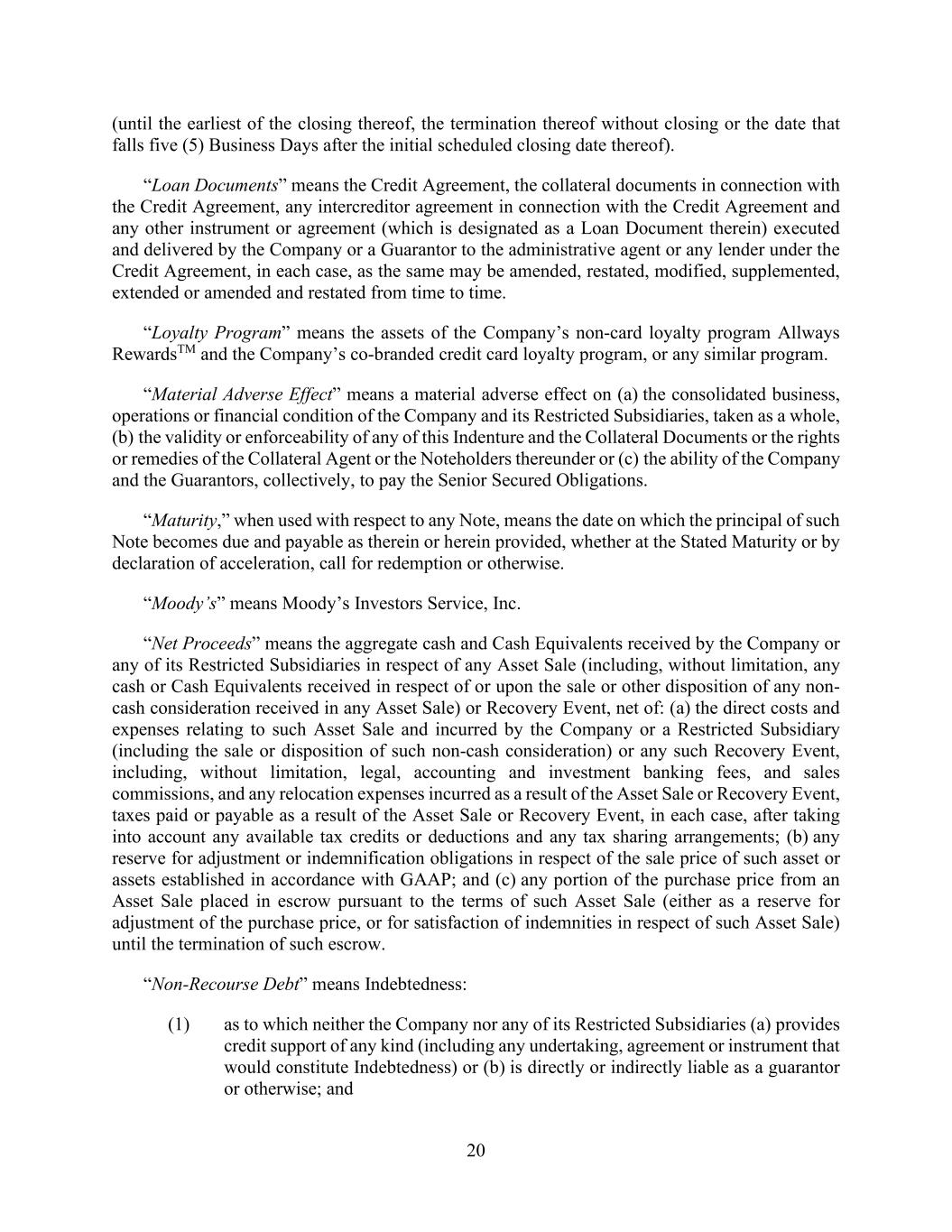 (until the earliest of the closing thereof, the termination thereof without closing or the date that falls five (5) Business Days after the initial scheduled closing date thereof).

“Loan Documents” means the Credit Agreement, the collateral documents in connection with the Credit Agreement, any intercreditor agreement in connection with the Credit Agreement and any other instrument or agreement (which is designated as a Loan Document therein) executed and delivered by the Company or a Guarantor to the administrative agent or any lender under the Credit Agreement, in each case, as the same may be amended, restated, modified, supplemented, extended or amended and restated from time to time.

“Loyalty Program” means the assets of the Company’s non-card loyalty program Allways Rewards$^{TM}$ and the Company’s co-branded credit card loyalty program, or any similar program.

“Material Adverse Effect” means a material adverse effect on (a) the consolidated business, operations or financial condition of the Company and its Restricted Subsidiaries, taken as a whole, (b) the validity or enforceability of any of this Indenture and the Collateral Documents or the rights or remedies of the Collateral Agent or the Noteholders thereunder or (c) the ability of the Company and the Guarantors, collectively, to pay the Senior Secured Obligations.

“Maturity,” when used with respect to any Note, means the date on which the principal of such Note becomes due and payable as therein or herein provided, whether at the Stated Maturity or by declaration of acceleration, call for redemption or otherwise.

“Moody’s” means Moody’s Investors Service, Inc.

“Net Proceeds” means the aggregate cash and Cash Equivalents received by the Company or any of its Restricted Subsidiaries in respect of any Asset Sale (including, without limitation, any cash or Cash Equivalents received in respect of or upon the sale or other disposition of any non-cash consideration received in any Asset Sale) or Recovery Event, net of: (a) the direct costs and expenses relating to such Asset Sale and incurred by the Company or a Restricted Subsidiary (including the sale or disposition of such non-cash consideration) or any such Recovery Event, including, without limitation, legal, accounting and investment banking fees, and sales commissions, and any relocation expenses incurred as a result of the Asset Sale or Recovery Event, taxes paid or payable as a result of the Asset Sale or Recovery Event, in each case, after taking into account any available tax credits or deductions and any tax sharing arrangements; (b) any reserve for adjustment or indemnification obligations in respect of the sale price of such asset or assets established in accordance with GAAP; and (c) any portion of the purchase price from an Asset Sale placed in escrow pursuant to the terms of such Asset Sale (either as a reserve for adjustment of the purchase price, or for satisfaction of indemnities in respect of such Asset Sale) until the termination of such escrow.

“Non-Recourse Debt” means Indebtedness:

(1) as to which neither the Company nor any of its Restricted Subsidiaries (a) provides credit support of any kind (including any undertaking, agreement or instrument that would constitute Indebtedness) or (b) is directly or indirectly liable as a guarantor or otherwise; and

20